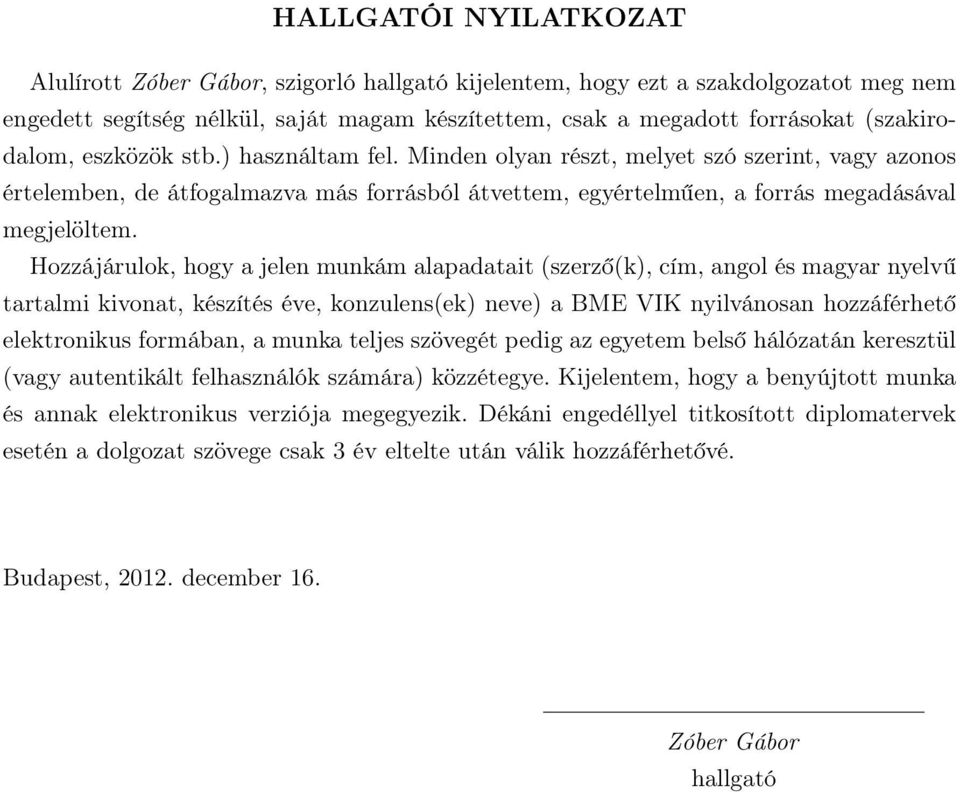 HALLGATÓI NYILATKOZAT

Alulírott Zóber Gábor, szigorló hallgató kijelentem, hogy ezt a szakdolgozatot meg nem engedett segítség nélkül, saját magam készítettem, csak a megadott forrásokat (szakirodalom, eszközök stb.) használtam fel. Minden olyan részt, melyet szó szerint, vagy azonos értelemben, de átfogalmazva más forrásból átvettem, egyértelműen, a forrás megadásával megjelöltem.

Hozzájárulok, hogy a jelen munkám alapadatait (szerző(k), cím, angol és magyar nyelvű tartalmi kivonat, készítés éve, konzulens(ek) neve) a BME VIK nyilvánosan hozzáférhető elektronikus formában, a munka teljes szövegét pedig az egyetem belső hálózatán keresztül (vagy autentikált felhasználók számára) közzétegye. Kijelentem, hogy a benyújtott munka és annak elektronikus verziója megegyezik. Dékáni engedéllyel titkosított diplomatervek esetén a dolgozat szövege csak 3 év eltelte után válik hozzáférhetővé.

Budapest, 2012. december 16.

Zóber Gábor
hallgató